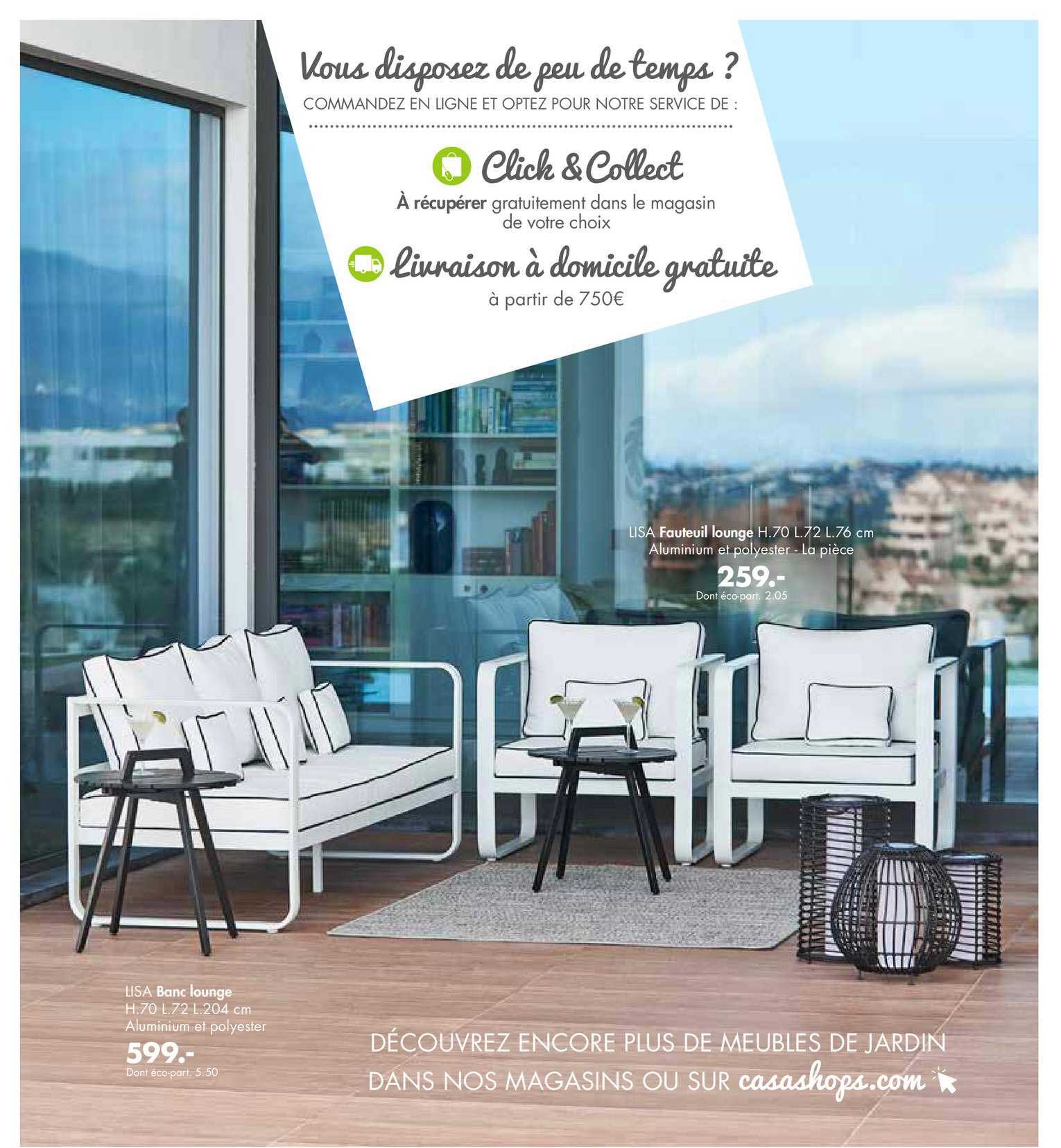 Vous disposez de peu de temps ?
COMMANDEZ EN LIGNE ET OPTEZ POUR NOTRE SERVICE DE :

Click & Collect
À récupérer gratuitement dans le magasin de votre choix

Livraison à domicile gratuite
à partir de 750€

LISA Fauteuil lounge H.70 L.72 L.76 cm
Aluminium et polyester - La pièce
259.-
Dont éco-part. 2.05

LISA Banc lounge
H.70 L.72 L.204 cm
Aluminium et polyester
599.-
Dont éco-part. 5.50

DÉCOUVREZ ENCORE PLUS DE MEUBLES DE JARDIN DANS NOS MAGASINS OU SUR casashops.com